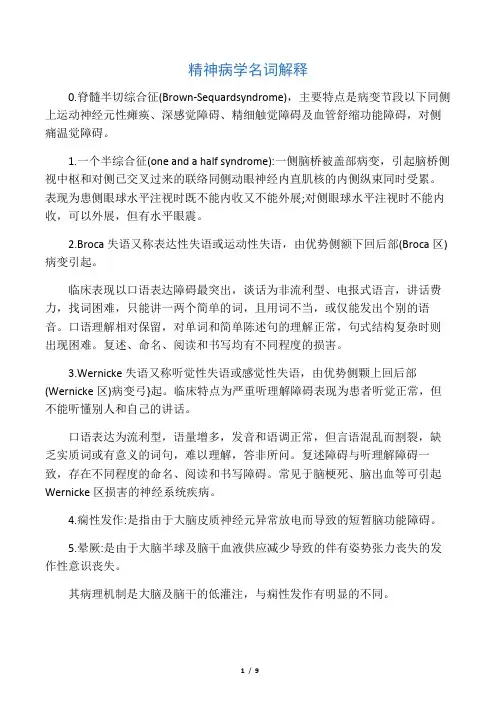 精神病学名词解释

0.脊髓半切综合征(Brown-Sequardsyndrome)，主要特点是病变节段以下同侧上运动神经元性瘫痪、深感觉障碍、精细触觉障碍及血管舒缩功能障碍，对侧痛温觉障碍。

1.一个半综合征(one and a half syndrome):一侧脑桥被盖部病变，引起脑桥侧视中枢和对侧已交叉过来的联络同侧动眼神经内直肌核的内侧纵束同时受累。表现为患侧眼球水平注视时既不能内收又不能外展;对侧眼球水平注视时不能内收，可以外展，但有水平眼震。

2.Broca 失语又称表达性失语或运动性失语，由优势侧额下回后部(Broca 区)病变引起。

临床表现以口语表达障碍最突出，谈话为非流利型、电报式语言，讲话费力，找词困难，只能讲一两个简单的词，且用词不当，或仅能发出个别的语音。口语理解相对保留，对单词和简单陈述句的理解正常，句式结构复杂时则出现困难。复述、命名、阅读和书写均有不同程度的损害。

3.Wernicke 失语又称听觉性失语或感觉性失语，由优势侧颞上回后部(Wernicke 区)病变弓}起。临床特点为严重听理解障碍表现为患者听觉正常，但不能听懂别人和自己的讲话。

口语表达为流利型，语量增多，发音和语调正常，但言语混乱而割裂，缺乏实质词或有意义的词句，难以理解，答非所问。复述障碍与听理解障碍一致，存在不同程度的命名、阅读和书写障碍。常见于脑梗死、脑出血等可引起 Wernicke 区损害的神经系统疾病。

4.痫性发作:是指由于大脑皮质神经元异常放电而导致的短暂脑功能障碍。

5.晕厥:是由于大脑半球及脑干血液供应减少导致的伴有姿势张力丧失的发作性意识丧失。

其病理机制是大脑及脑干的低灌注，与痫性发作有明显的不同。

1 / 9